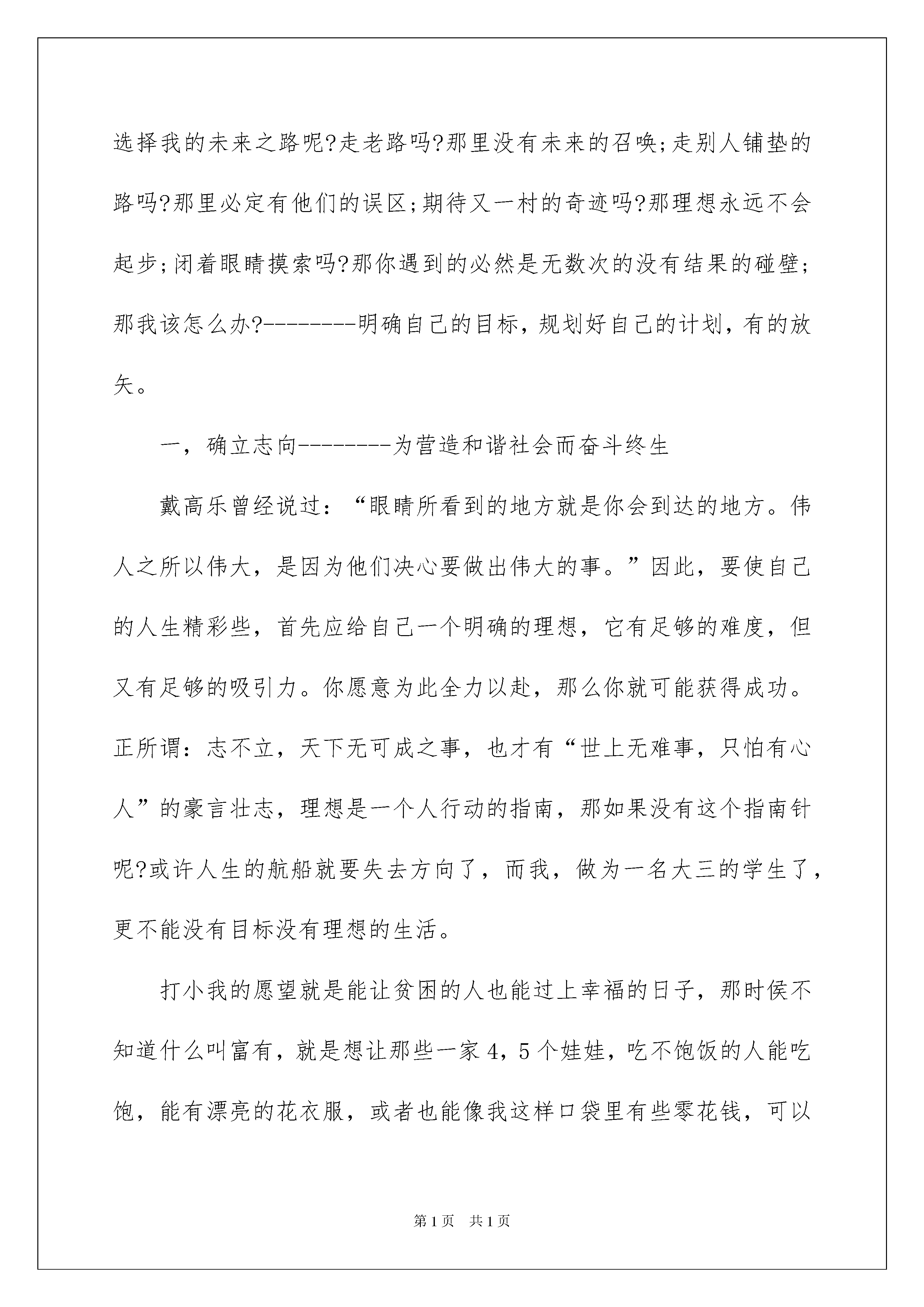 选择我的未来之路呢?走老路吗?那里没有未来的召唤;走别人铺垫的路吗?那里必定有他们的误区;期待又一村的奇迹吗?那理想永远不会起步;闭着眼睛摸索吗?那你遇到的必然是无数次的没有结果的碰壁;那我该怎么办?--------明确自己的目标，规划好自己的计划，有的放矢。

一，确立志向--------为营造和谐社会而奋斗终生

戴高乐曾经说过：“眼睛所看到的地方就是你会到达的地方。伟人之所以伟大，是因为他们决心要做出伟大的事。”因此，要使自己的人生精彩些，首先应给自己一个明确的理想，它有足够的难度，但又有足够的吸引力。你愿意为此全力以赴，那么你就可能获得成功。正所谓：志不立，天下无可成之事，也才有“世上无难事，只怕有心人”的豪言壮志，理想是一个人行动的指南，那如果没有这个指南针呢?或许人生的航船就要失去方向了，而我，做为一名大三的学生了，更不能没有目标没有理想的生活。

打小我的愿望就是能让贫困的人也能过上幸福的日子，那时侯不知道什么叫富有，就是想让那些一家4，5个娃娃，吃不饱饭的人能吃饱，能有漂亮的花衣服，或者也能像我这样口袋里有些零花钱，可以

第1页 共1页